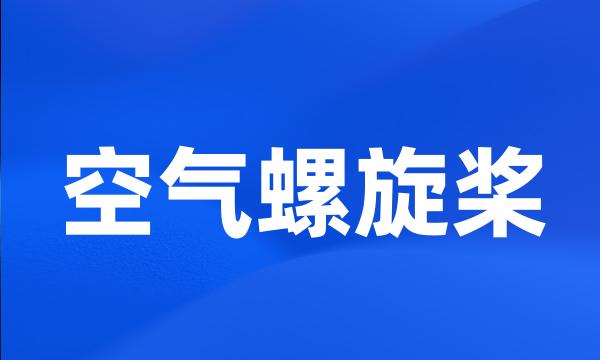 空气螺旋桨